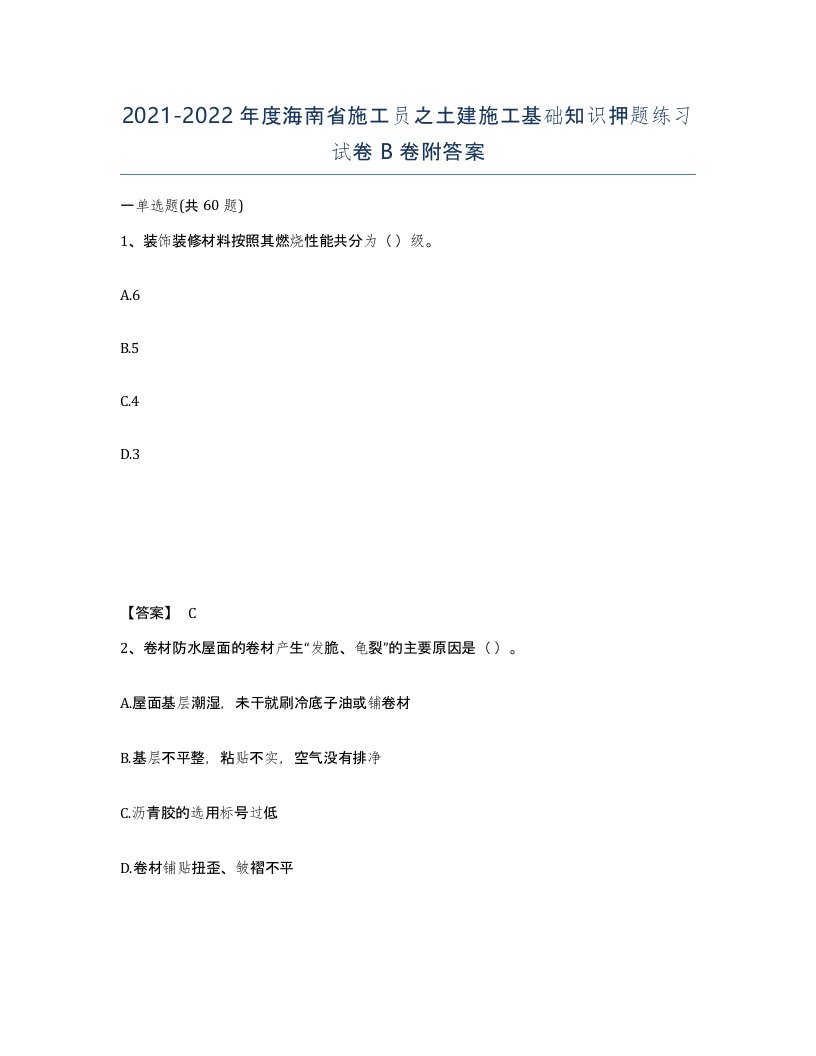 2021-2022年度海南省施工员之土建施工基础知识押题练习试卷B卷附答案

一单选题(共60题)

1、装饰装修材料按照其燃烧性能共分为（）级。

A.6

B.5

C.4

D.3

【答案】 C

2、卷材防水屋面的卷材产生“发脆、龟裂”的主要原因是（）。

A.屋面基层潮湿，未干就刷冷底子油或铺卷材

B.基层不平整，粘贴不实，空气没有排净

C.沥青胶的选用标号过低

D.卷材铺贴扭歪、皱褶不平